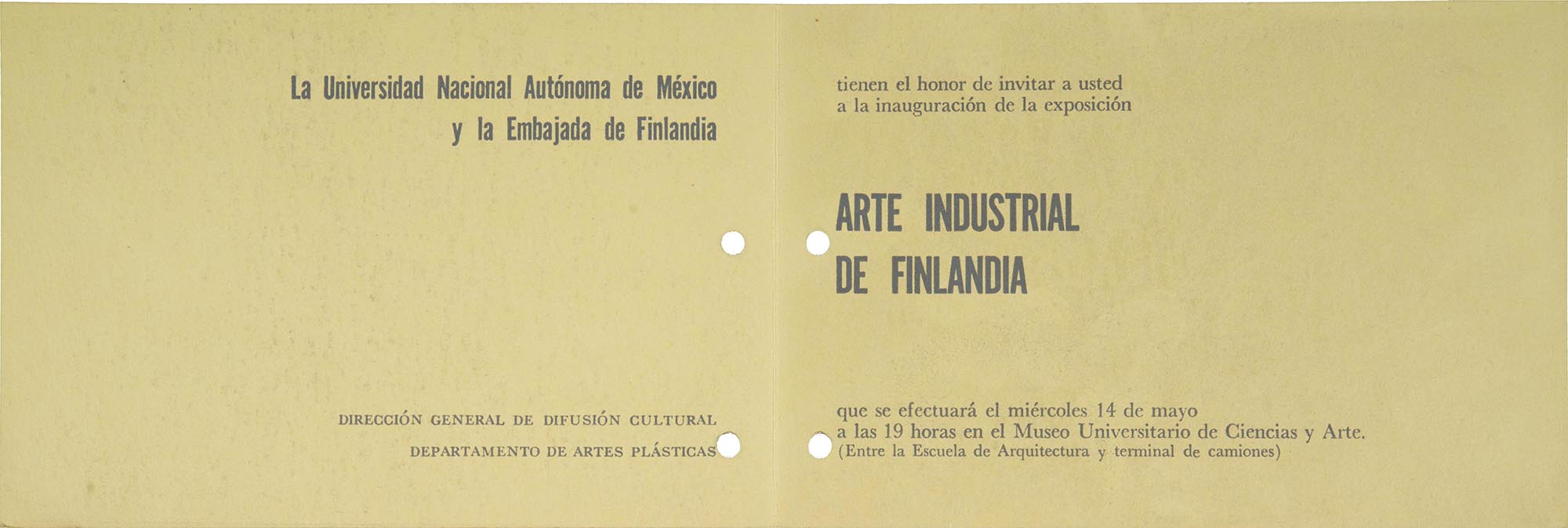 La Universidad Nacional Autónoma de México
y la Embajada de Finlandia

DIRECCIÓN GENERAL DE DIFUSIÓN CULTURAL
DEPARTAMENTO DE ARTES PLÁSTICAS

tienen el honor de invitar a usted
a la inauguración de la exposición

ARTE INDUSTRIAL
DE FINLANDIA

que se efectuará el miércoles 14 de mayo
a las 19 horas en el Museo Universitario de Ciencias y Arte.
(Entre la Escuela de Arquitectura y terminal de camiones)